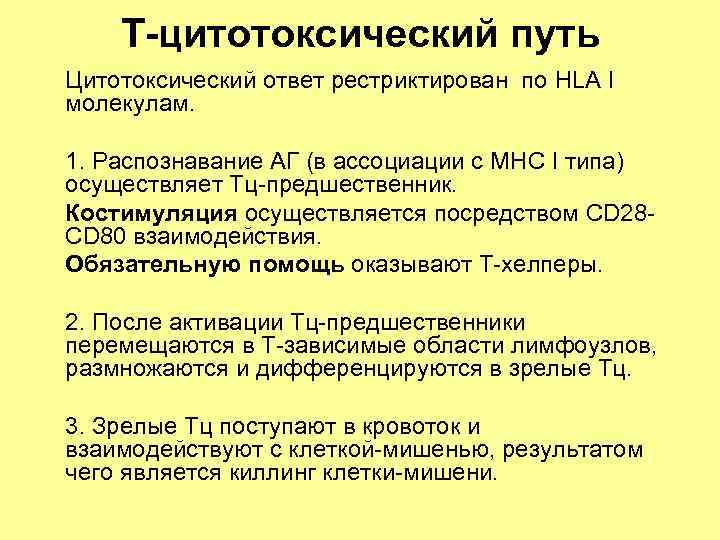 Т-цитотоксический путь

Цитотоксический ответ рестриктирован по HLA I молекулам.

1. Распознавание АГ (в ассоциации с МНС I типа) осуществляет Тц-предшественник.

Костимуляция осуществляется посредством CD28-CD80 взаимодействия.

Обязательную помощь оказывают Т-хелперы.

2. После активации Тц-предшественники перемещаются в Т-зависимые области лимфоузлов, размножаются и дифференцируются в зрелые Тц.

3. Зрелые Тц поступают в кровоток и взаимодействуют с клеткой-мишенью, результатом чего является киллинг клетки-мишени.